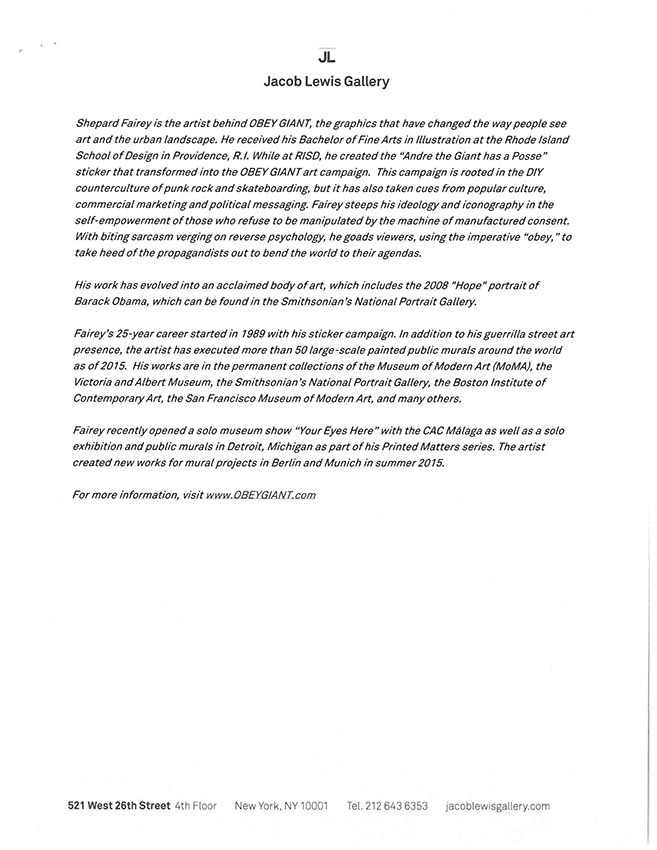 JL

Jacob Lewis Gallery

Shepard Fairey is the artist behind OBEY GIANT, the graphics that have changed the way people see art and the urban landscape. He received his Bachelor of Fine Arts in Illustration at the Rhode Island School of Design in Providence, R.I. While at RISD, he created the "Andre the Giant has a Posse" sticker that transformed into the OBEY GIANT art campaign. This campaign is rooted in the DIY counterculture of punk rock and skateboarding, but it has also taken cues from popular culture, commercial marketing and political messaging. Fairey steeps his ideology and iconography in the self-empowerment of those who refuse to be manipulated by the machine of manufactured consent. With biting sarcasm verging on reverse psychology, he goads viewers, using the imperative "obey," to take heed of the propagandists out to bend the world to their agendas.

His work has evolved into an acclaimed body of art, which includes the 2008 "Hope" portrait of Barack Obama, which can be found in the Smithsonian's National Portrait Gallery.

Fairey's 25-year career started in 1989 with his sticker campaign. In addition to his guerrilla street art presence, the artist has executed more than 50 large-scale painted public murals around the world as of 2015. His works are in the permanent collections of the Museum of Modern Art (MoMA), the Victoria and Albert Museum, the Smithsonian's National Portrait Gallery, the Boston Institute of Contemporary Art, the San Francisco Museum of Modern Art, and many others.

Fairey recently opened a solo museum show "Your Eyes Here" with the CAC Málaga as well as a solo exhibition and public murals in Detroit, Michigan as part of his Printed Matters series. The artist created new works for mural projects in Berlin and Munich in summer 2015.

For more information, visit www.OBEYGIANT.com

521 West 26th Street 4th Floor New York, NY 10001 Tel. 212 643 6353 jacoblewisgallery.com